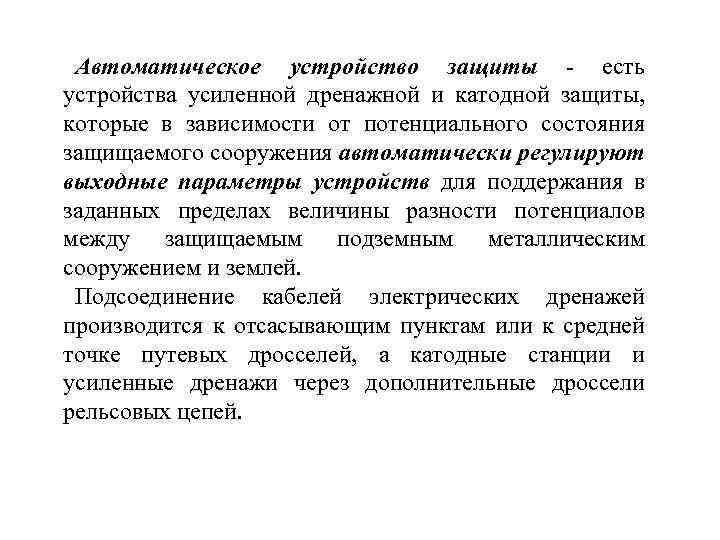 Автоматическое устройство защиты - есть устройства усиленной дренажной и катодной защиты, которые в зависимости от потенциального состояния защищаемого сооружения автоматически регулируют выходные параметры устройств для поддержания в заданных пределах величины разности потенциалов между защищаемым подземным металлическим сооружением и землей.

Подсоединение кабелей электрических дренажей производится к отсасывающим пунктам или к средней точке путевых дросселей, а катодные станции и усиленные дренажи через дополнительные дроссели рельсовых цепей.